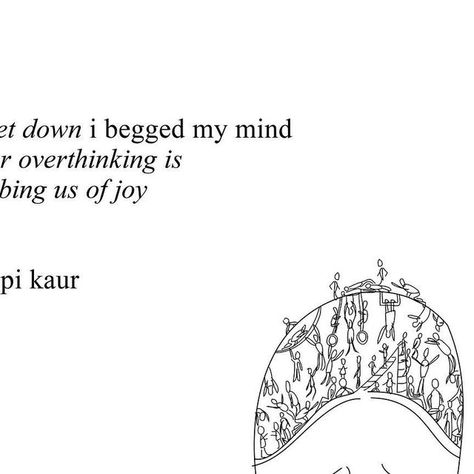 et down i begged my mind
r overthinking is
bing us of joy

pi kaur